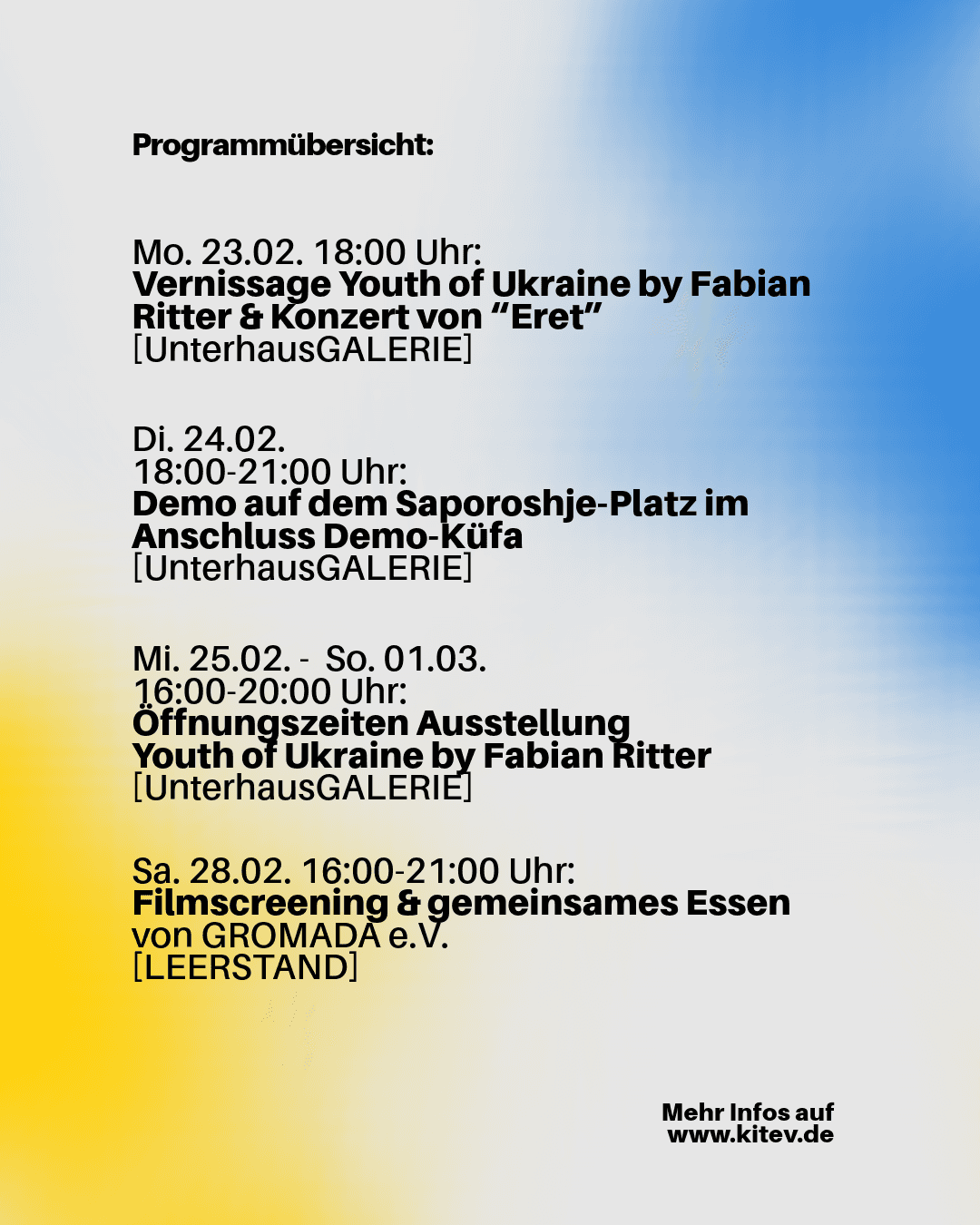 Programmübersicht:

Mo. 23.02. 18:00 Uhr:
Vernissage Youth of Ukraine by Fabian Ritter & Konzert von “Eret”
[UnterhausGALERIE]

Di. 24.02.
18:00-21:00 Uhr:
Demo auf dem Saporoshje-Platz im Anschluss Demo-Küfa
[UnterhausGALERIE]

Mi. 25.02. - So. 01.03.
16:00-20:00 Uhr:
Öffnungszeiten Ausstellung Youth of Ukraine by Fabian Ritter
[UnterhausGALERIE]

Sa. 28.02. 16:00-21:00 Uhr:
Filmscreening & gemeinsames Essen von GROMADA e.V.
[LEERSTAND]

Mehr Infos auf
www.kitev.de